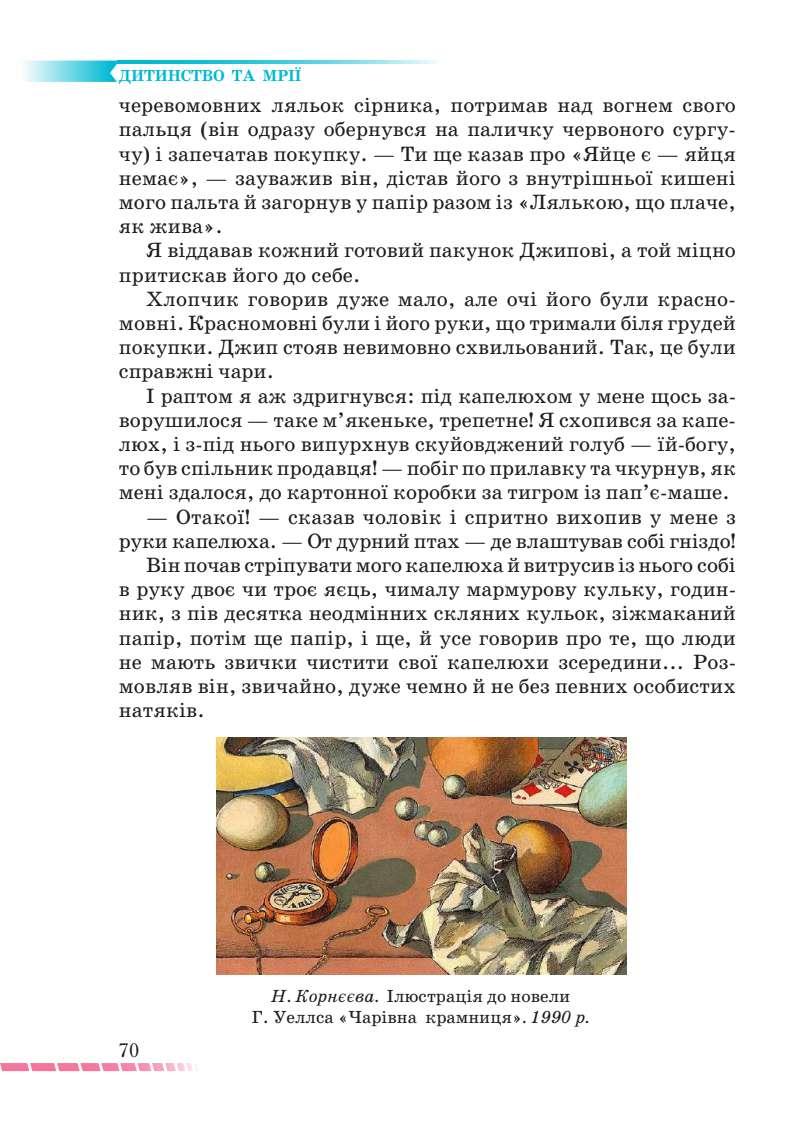 ДИТИНСТВО ТА МРІЇ

черевомовних ляльок сірника, потримав над вогнем свого пальця (він одразу обернувся на паличку червоного сургучу) і запечатав покупку. — Ти ще казав про «Яйце є — яйця немає», — зауважив він, дістав його з внутрішньої кишені мого пальта й загорнув у папір разом із «Лялькою, що плаче, як жива».

Я віддавав кожний готовий пакунок Джипові, а той міцно притискав його до себе.

Хлопчик говорив дуже мало, але очі його були красномовні. Красномовні були і його руки, що тримали біля грудей покупки. Джип стояв невимовно схвильований. Так, це були справжні чари.

І раптом я аж здригнувся: під капелюхом у мене щось заворушилося — таке м'якеньке, трепетне! Я схопився за капелюх, і з-під нього випурхнув скуйовджений голуб — їй-богу, то був спільник продавця! — побіг по прилавку та чкурнув, як мені здалося, до картонної коробки за тигром із пап'є-маше.

— Отакої! — сказав чоловік і спритно вихопив у мене з руки капелюха. — От дурний птах — де влаштував собі гніздо!

Він почав стріпувати мого капелюха й витрусив із нього собі в руку двоє чи троє яєць, чималу мармурову кульку, годинник, з пів десятка неодмінних скляних кульок, зіжмаканий папір, потім ще папір, і ще, й усе говорив про те, що люди не мають звички чистити свої капелюхи зсередини… Розмовляв він, звичайно, дуже чемно й не без певних особистих натяків.

Н. Корнєєва. Ілюстрація до новели Г. Уеллса «Чарівна крамниця». 1990 р.

70